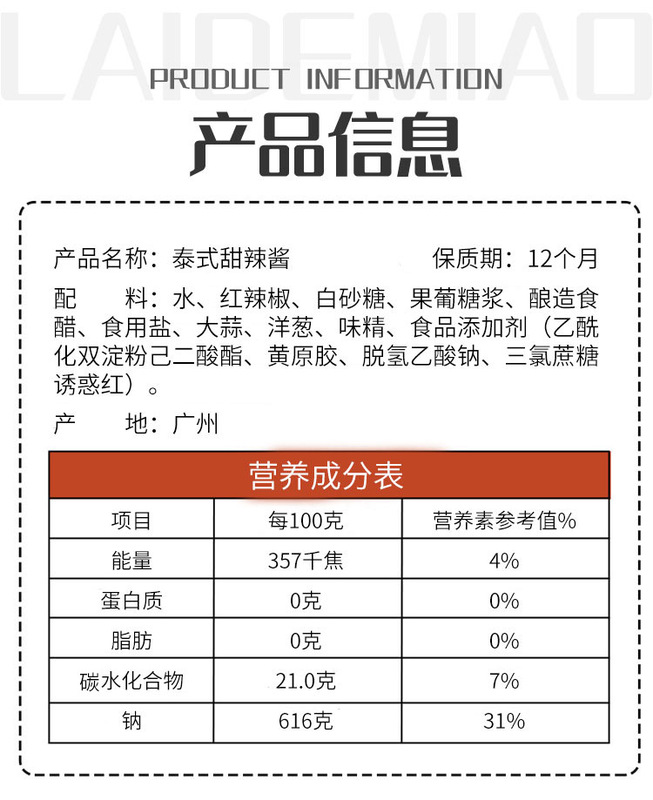 PRODUCT INFORMATION

产品信息

产品名称：泰式甜辣酱 保质期：12个月

配 料：水、红辣椒、白砂糖、果葡糖浆、酿造食醋、食用盐、大蒜、洋葱、味精、食品添加剂（乙酰化双淀粉己二酸酯、黄原胶、脱氢乙酸钠、三氯蔗糖诱惑红）。

产 地：广州

营养成分表

| 项目 | 每100克 | 营养素参考值% |
|---|---|---|
| 能量 | 357千焦 | 4% |
| 蛋白质 | 0克 | 0% |
| 脂肪 | 0克 | 0% |
| 碳水化合物 | 21.0克 | 7% |
| 钠 | 616克 | 31% |

LAIDEMIAO